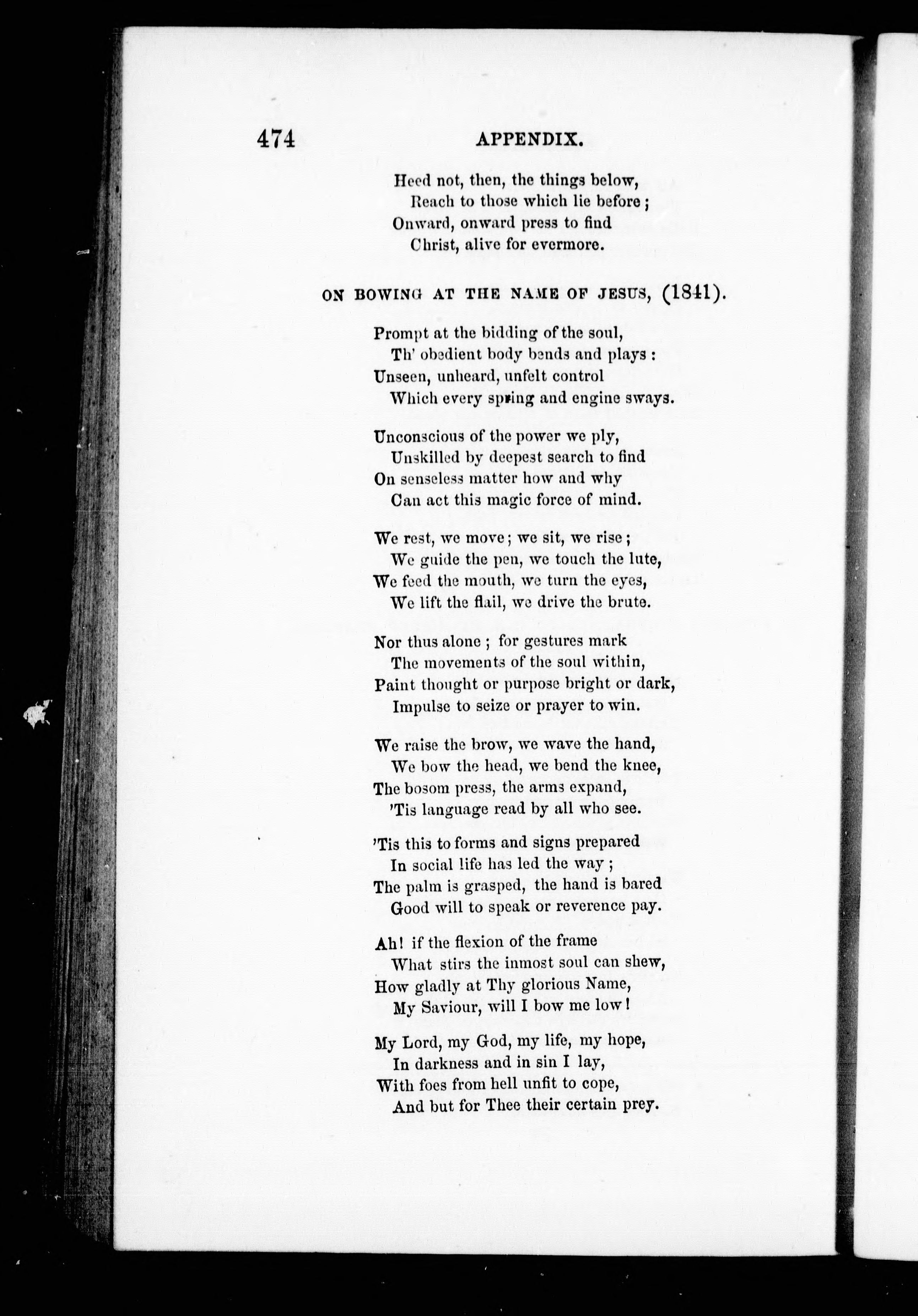 474 APPENDIX.

Heed not, then, the things below,
Reach to those which lie before;
Onward, onward press to find
Christ, alive for evermore.

ON BOWING AT THE NAME OF JESUS, (1841).

Prompt at the bidding of the soul,
Th' obedient body bends and plays:
Unseen, unheard, unfelt control
Which every spring and engine sways.

Unconscious of the power we ply,
Unskilled by deepest search to find
On senseless matter how and why
Can act this magic force of mind.

We rest, we move; we sit, we rise;
We guide the pen, we touch the lute,
We feed the mouth, we turn the eyes,
We lift the flail, we drive the brute.

Nor thus alone; for gestures mark
The movements of the soul within,
Paint thought or purpose bright or dark,
Impulse to seize or prayer to win.

We raise the brow, we wave the hand,
We bow the head, we bend the knee,
The bosom press, the arms expand,
'Tis language read by all who see.

'Tis this to forms and signs prepared
In social life has led the way;
The palm is grasped, the hand is bared
Good will to speak or reverence pay.

Ah! if the flexion of the frame
What stirs the inmost soul can shew,
How gladly at Thy glorious Name,
My Saviour, will I bow me low!

My Lord, my God, my life, my hope,
In darkness and in sin I lay,
With foes from hell unfit to cope,
And but for Thee their certain prey.